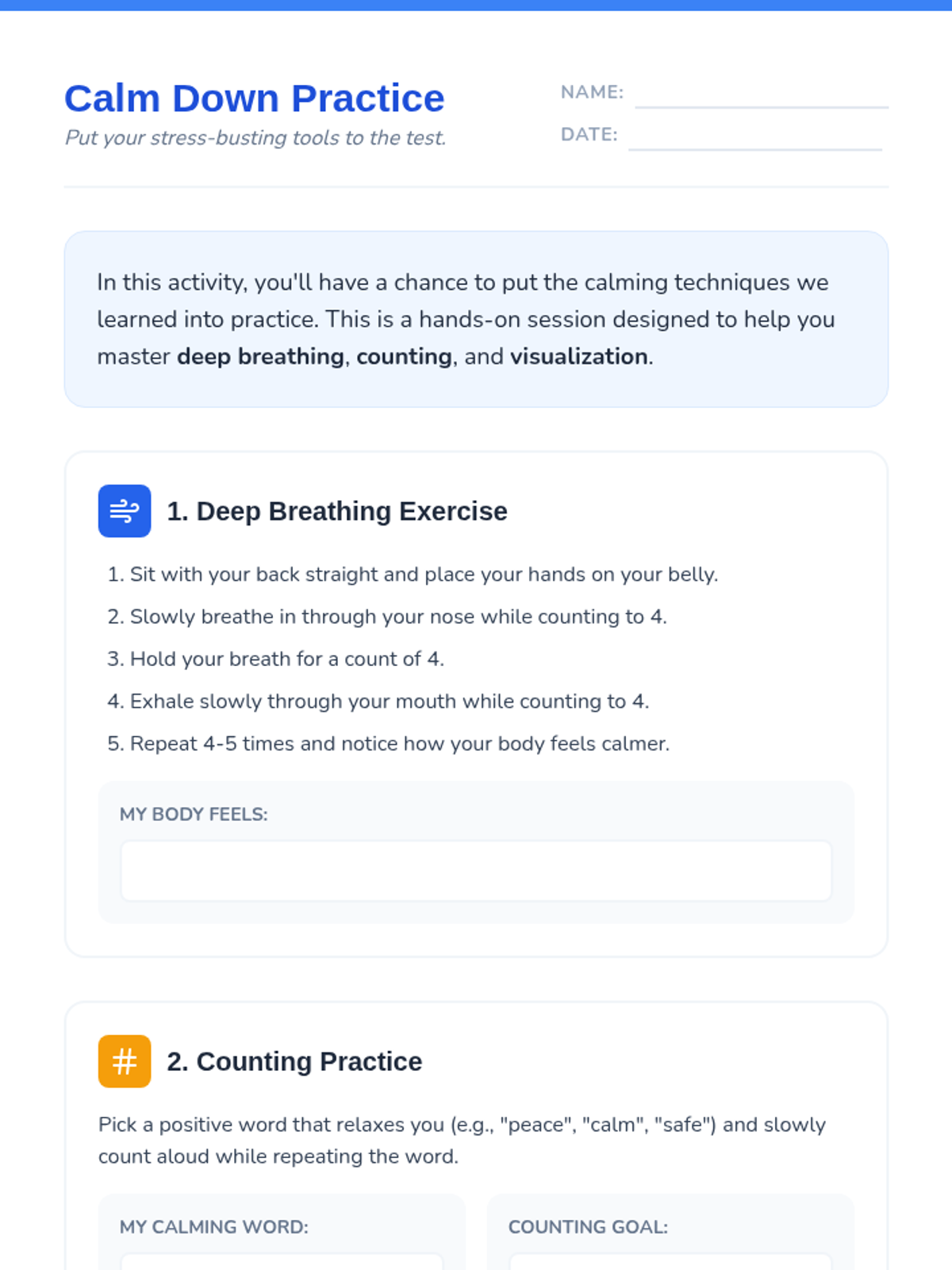 Calm Down Practice

Put your stress-busting tools to the test.

NAME: ____

DATE: ____

In this activity, you'll have a chance to put the calming techniques we learned into practice. This is a hands-on session designed to help you master deep breathing, counting, and visualization.

1. Deep Breathing Exercise

1. Sit with your back straight and place your hands on your belly.
2. Slowly breathe in through your nose while counting to 4.
3. Hold your breath for a count of 4.
4. Exhale slowly through your mouth while counting to 4.
5. Repeat 4-5 times and notice how your body feels calmer.

MY BODY FEELS:

2. Counting Practice

Pick a positive word that relaxes you (e.g., "peace", "calm", "safe") and slowly count aloud while repeating the word.

MY CALMING WORD:

COUNTING GOAL: